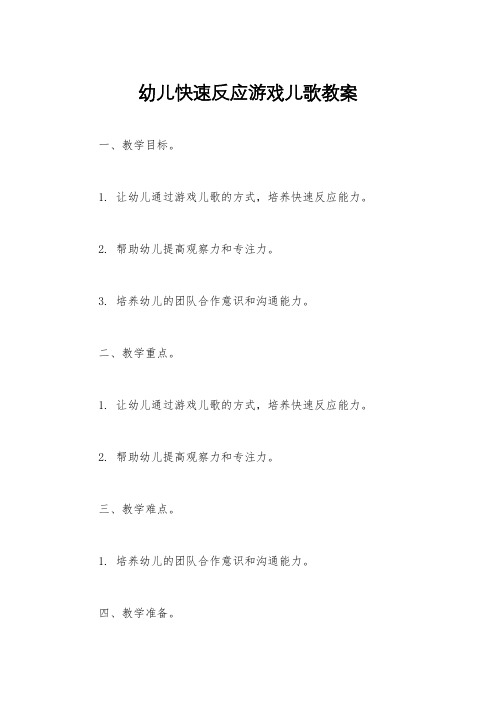 幼儿快速反应游戏儿歌教案

一、教学目标。

1. 让幼儿通过游戏儿歌的方式，培养快速反应能力。

2. 帮助幼儿提高观察力和专注力。

3. 培养幼儿的团队合作意识和沟通能力。

二、教学重点。

1. 让幼儿通过游戏儿歌的方式，培养快速反应能力。

2. 帮助幼儿提高观察力和专注力。

三、教学难点。

1. 培养幼儿的团队合作意识和沟通能力。

四、教学准备。